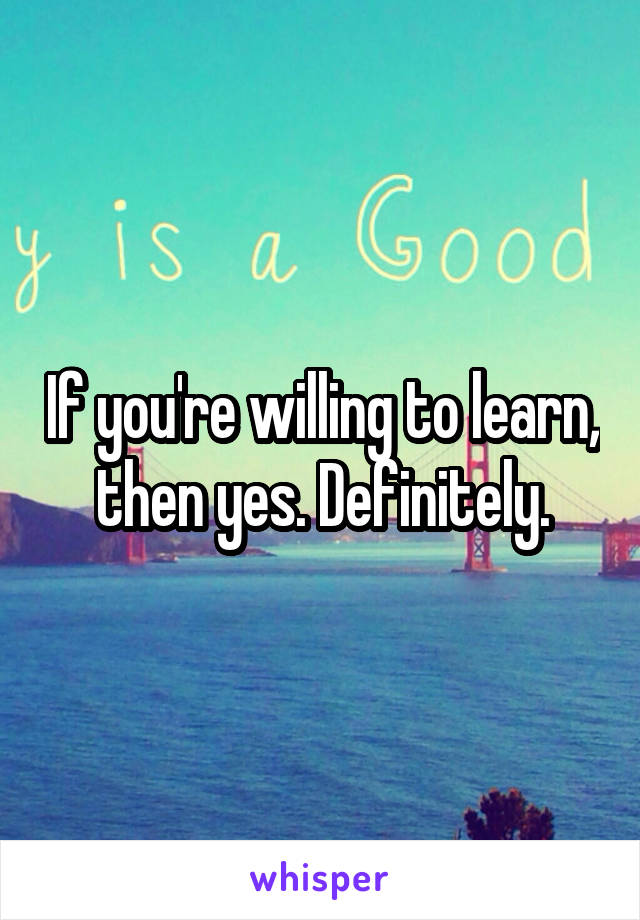 y is a Good

If you're willing to learn, then yes. Definitely.

whisper